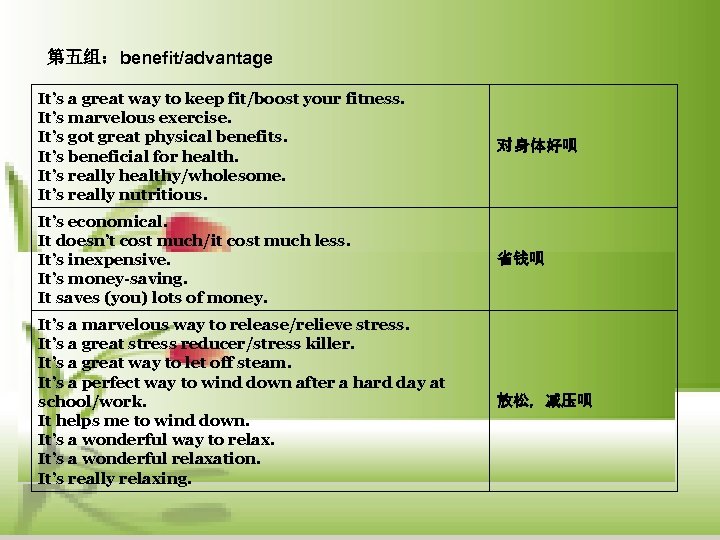 第五组：benefit/advantage

| It's a great way to keep fit/boost your fitness. It's marvelous exercise. It's got great physical benefits. It's beneficial for health. It's really healthy/wholesome. It's really nutritious. | 对身体好呗 |
|---|---|
| It's economical. It doesn't cost much/it cost much less. It's inexpensive. It's money-saving. It saves (you) lots of money. | 省钱呗 |
| It's a marvelous way to release/relieve stress. It's a great stress reducer/stress killer. It's a great way to let off steam. It's a perfect way to wind down after a hard day at school/work. It helps me to wind down. It's a wonderful way to relax. It's a wonderful relaxation. It's really relaxing. | 放松，减压呗 |